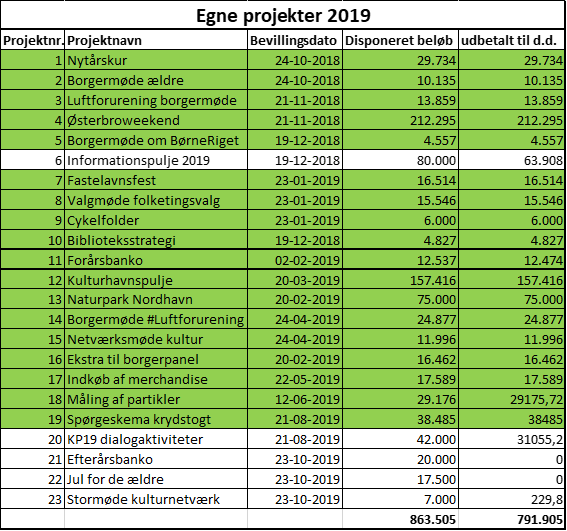 Egne projekter 2019

| Projektnr. | Projektnavn | Bevillingsdato | Disponeret beløb | udbetalt til d.d. |
|---|---|---|---|---|
| 1 | Nytårskur | 24-10-2018 | 29.734 | 29.734 |
| 2 | Borgermøde ældre | 24-10-2018 | 10.135 | 10.135 |
| 3 | Luftforurening borgermøde | 21-11-2018 | 13.859 | 13.859 |
| 4 | Østerbroweekend | 21-11-2018 | 212.295 | 212.295 |
| 5 | Borgermøde om BørneRiget | 19-12-2018 | 4.557 | 4.557 |
| 6 | Informationspulje 2019 | 19-12-2018 | 80.000 | 63.908 |
| 7 | Fastelavnsfest | 23-01-2019 | 16.514 | 16.514 |
| 8 | Valgmøde folketingsvalg | 23-01-2019 | 15.546 | 15.546 |
| 9 | Cykelfolder | 23-01-2019 | 6.000 | 6.000 |
| 10 | Biblioteksstrategi | 19-12-2018 | 4.827 | 4.827 |
| 11 | Forårsbanko | 02-02-2019 | 12.537 | 12.474 |
| 12 | Kulturhavnspulje | 20-03-2019 | 157.416 | 157.416 |
| 13 | Naturpark Nordhavn | 20-02-2019 | 75.000 | 75.000 |
| 14 | Borgermøde #Luftforurening | 24-04-2019 | 24.877 | 24.877 |
| 15 | Netværksmøde kultur | 24-04-2019 | 11.996 | 11.996 |
| 16 | Ekstra til borgerpanel | 20-02-2019 | 16.462 | 16.462 |
| 17 | Indkøb af merchandise | 22-05-2019 | 17.589 | 17.589 |
| 18 | Måling af partikler | 12-06-2019 | 29.176 | 29175,72 |
| 19 | Spørgeskema krydstogt | 21-08-2019 | 38.485 | 38485 |
| 20 | KP19 dialogaktiviteter | 21-08-2019 | 42.000 | 31055,2 |
| 21 | Efterårsbanko | 23-10-2019 | 20.000 | 0 |
| 22 | Jul for de ældre | 23-10-2019 | 17.500 | 0 |
| 23 | Stormøde kulturnetværk | 23-10-2019 | 7.000 | 229,8 |
| | | | 863.505 | 791.905 |